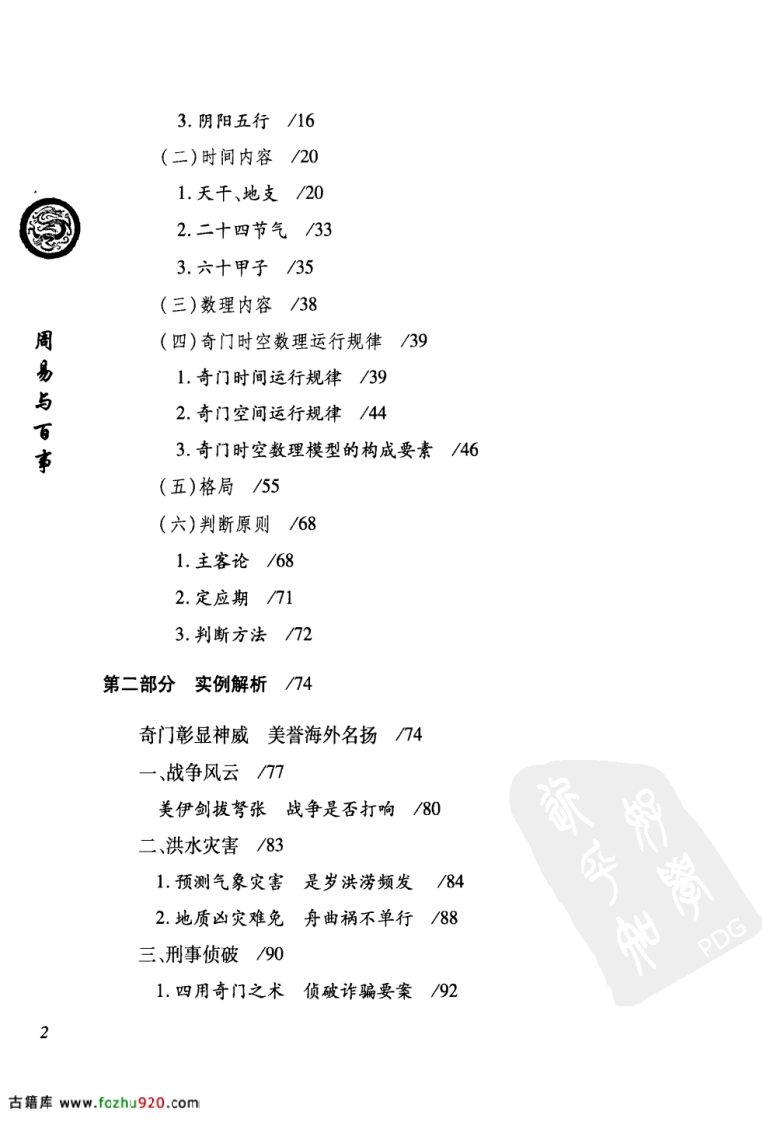 周易与百事

3. 阴阳五行 /16
（二）时间内容 /20
1. 天干、地支 /20
2. 二十四节气 /33
3. 六十甲子 /35
（三）数理内容 /38
（四）奇门时空数理运行规律 /39
1. 奇门时间运行规律 /39
2. 奇门空间运行规律 /44
3. 奇门时空数理模型的构成要素 /46
（五）格局 /55
（六）判断原则 /68
1. 主客论 /68
2. 定应期 /71
3. 判断方法 /72

第二部分 实例解析 /74

奇门彰显神威 美誉海外名扬 /74
一、战争风云 /77
美伊剑拔弩张 战争是否打响 /80
二、洪水灾害 /83
1. 预测气象灾害 是岁洪涝频发 /84
2. 地质凶灾难免 舟曲祸不单行 /88
三、刑事侦破 /90
1. 四用奇门之术 侦破诈骗要案 /92

PDG

2

古籍库 www.fozhu920.com